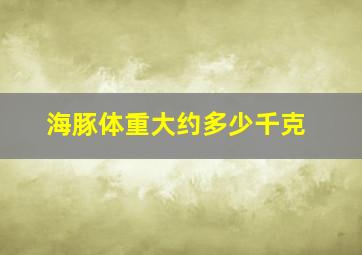 海豚体重大约多少千克